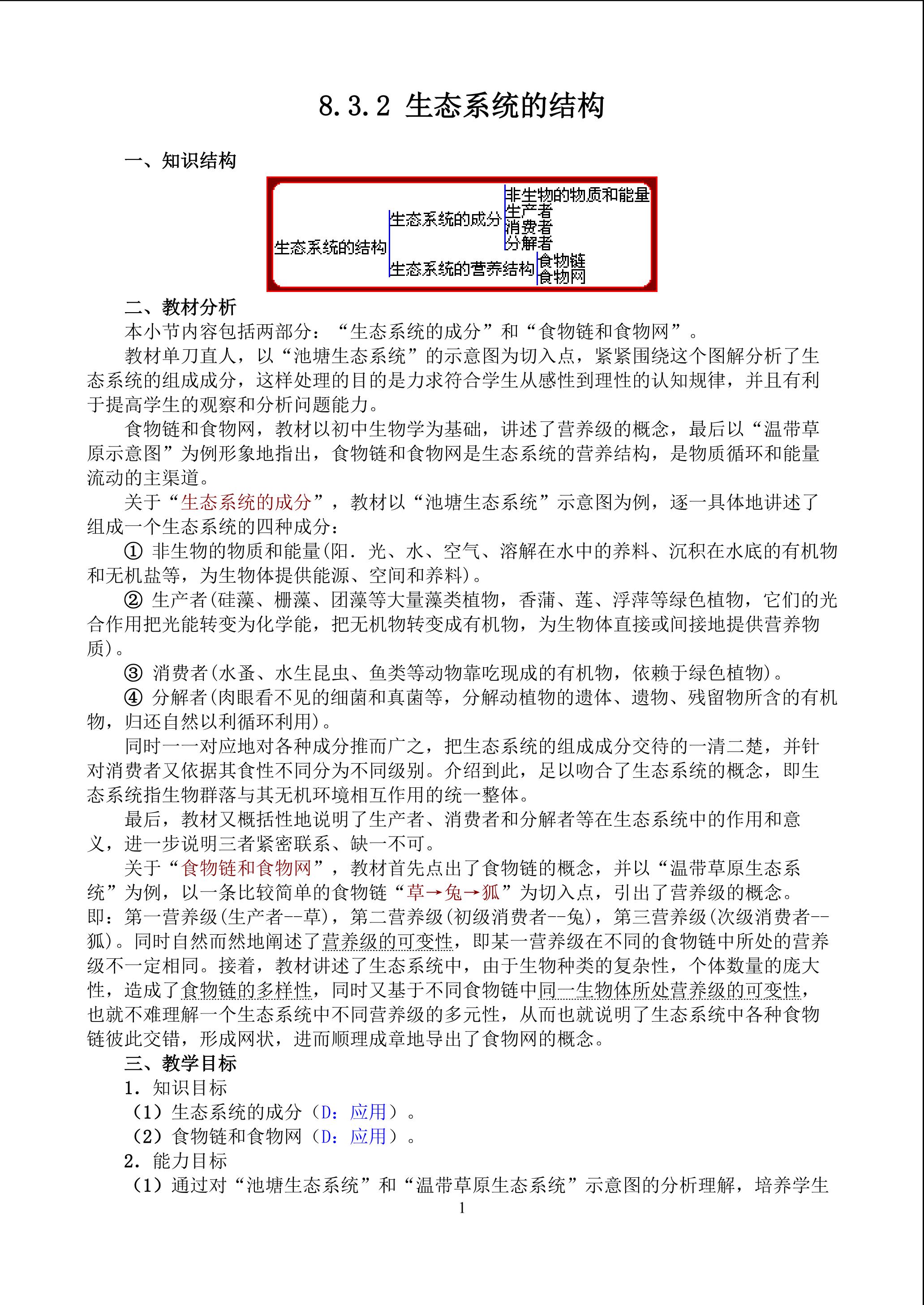 8.3.2 生态系统的结构

一、知识结构

生态系统的结构
生态系统的成分
非生物的物质和能量
生产者
消费者
分解者
生态系统的营养结构
食物链
食物网

二、教材分析

本小节内容包括两部分：“生态系统的成分”和“食物链和食物网”。

教材单刀直人，以“池塘生态系统”的示意图为切入点，紧紧围绕这个图解分析了生态系统的组成成分，这样处理的目的是力求符合学生从感性到理性的认知规律，并且有利于提高学生的观察和分析问题能力。

食物链和食物网，教材以初中生物学为基础，讲述了营养级的概念，最后以“温带草原示意图”为例形象地指出，食物链和食物网是生态系统的营养结构，是物质循环和能量流动的主渠道。

关于“生态系统的成分”，教材以“池塘生态系统”示意图为例，逐一具体地讲述了组成一个生态系统的四种成分：

① 非生物的物质和能量(阳．光、水、空气、溶解在水中的养料、沉积在水底的有机物和无机盐等，为生物体提供能源、空间和养料)。

② 生产者(硅藻、栅藻、团藻等大量藻类植物，香蒲、莲、浮萍等绿色植物，它们的光合作用把光能转变为化学能，把无机物转变成有机物，为生物体直接或间接地提供营养物质)。

③ 消费者(水蚤、水生昆虫、鱼类等动物靠吃现成的有机物，依赖于绿色植物)。

④ 分解者(肉眼看不见的细菌和真菌等，分解动植物的遗体、遗物、残留物所含的有机物，归还自然以利循环利用)。

同时一一对应地对各种成分推而广之，把生态系统的组成成分交待的一清二楚，并针对消费者又依据其食性不同分为不同级别。介绍到此，足以吻合了生态系统的概念，即生态系统指生物群落与其无机环境相互作用的统一整体。

最后，教材又概括性地说明了生产者、消费者和分解者等在生态系统中的作用和意义，进一步说明三者紧密联系、缺一不可。

关于“食物链和食物网”，教材首先点出了食物链的概念，并以“温带草原生态系统”为例，以一条比较简单的食物链“草→兔→狐”为切入点，引出了营养级的概念。即：第一营养级(生产者--草)，第二营养级(初级消费者--兔)，第三营养级(次级消费者--狐)。同时自然而然地阐述了营养级的可变性，即某一营养级在不同的食物链中所处的营养级不一定相同。接着，教材讲述了生态系统中，由于生物种类的复杂性，个体数量的庞大性，造成了食物链的多样性，同时又基于不同食物链中同一生物体所处营养级的可变性，也就不难理解一个生态系统中不同营养级的多元性，从而也就说明了生态系统中各种食物链彼此交错，形成网状，进而顺理成章地导出了食物网的概念。

三、教学目标

1．知识目标

（1）生态系统的成分（D：应用）。

（2）食物链和食物网（D：应用）。

2．能力目标

（1）通过对“池塘生态系统”和“温带草原生态系统”示意图的分析理解，培养学生

1